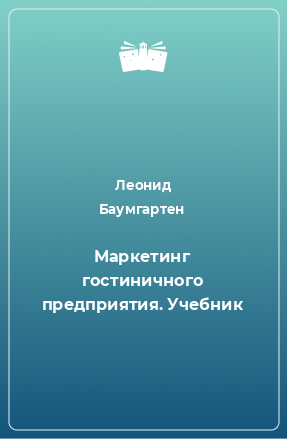 Леонид
Баумгартен

Маркетинг гостиничного предприятия. Учебник